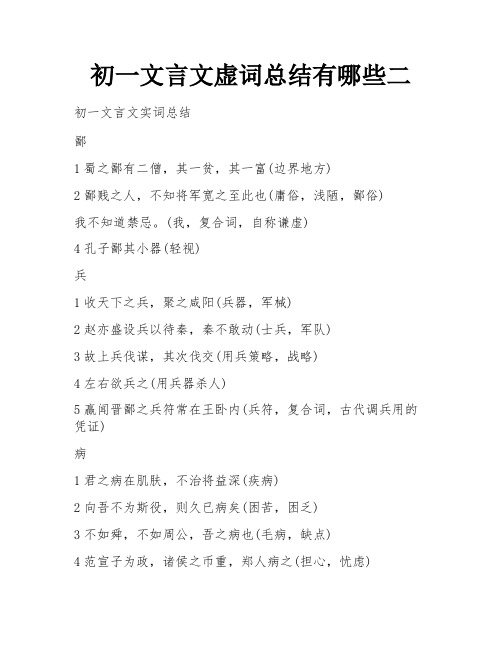 初一文言文虚词总结有哪些二

初一文言文实词总结

鄙

1 蜀之鄙有二僧，其一贫，其一富(边界地方)

2 鄙贱之人，不知将军宽之至此也(庸俗，浅陋，鄙俗)

我不知道禁忌。(我，复合词，自称谦虚)

4 孔子鄙其小器(轻视)

兵

1 收天下之兵，聚之咸阳(兵器，军械)

2 赵亦盛设兵以待秦，秦不敢动(士兵，军队)

3 故上兵伐谋，其次伐交(用兵策略，战略)

4 左右欲兵之(用兵器杀人)

5 嬴闻晋鄙之兵符常在王卧内(兵符，复合词，古代调兵用的凭证)

病

1 君之病在肌肤，不治将益深(疾病)

2 向吾不为斯役，则久已病矣(困苦，困乏)

3 不如舜，不如周公，吾之病也(毛病，缺点)

4 范宣子为政，诸侯之币重，郑人病之(担心，忧虑)